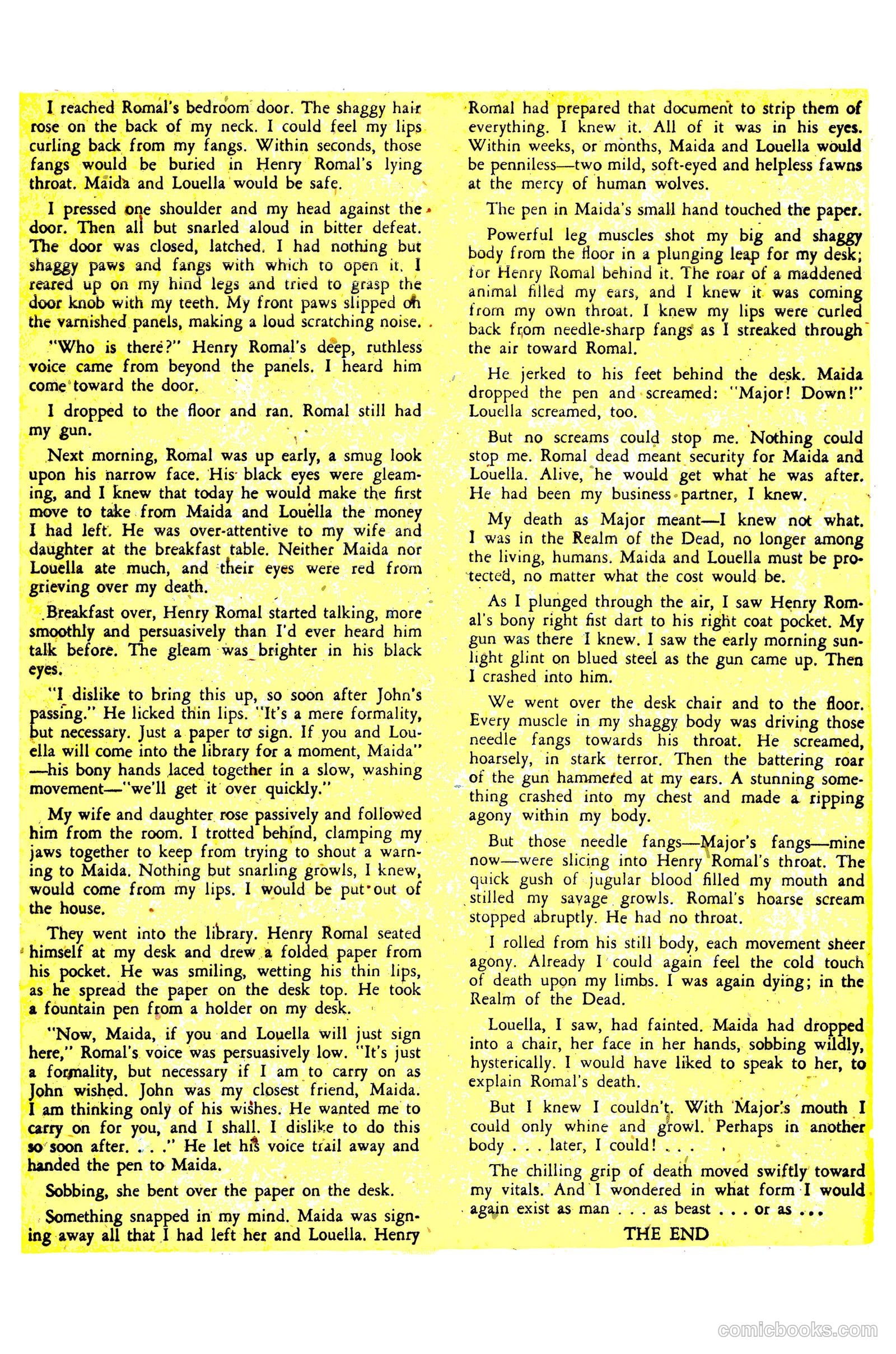 I reached Romal's bedroom door. The shaggy hair rose on the back of my neck. I could feel my lips curling back from my fangs. Within seconds, those fangs would be buried in Henry Romal's lying throat. Maida and Louella would be safe.

I pressed one shoulder and my head against the door. Then all but snarled aloud in bitter defeat. The door was closed, latched. I had nothing but shaggy paws and fangs with which to open it. I reared up on my hind legs and tried to grasp the door knob with my teeth. My front paws slipped on the varnished panels, making a loud scratching noise.

"Who is there?" Henry Romal's deep, ruthless voice came from beyond the panels. I heard him come toward the door.

I dropped to the floor and ran. Romal still had my gun.

Next morning, Romal was up early, a smug look upon his narrow face. His black eyes were gleaming, and I knew that today he would make the first move to take from Maida and Louella the money I had left. He was over-attentive to my wife and daughter at the breakfast table. Neither Maida nor Louella ate much, and their eyes were red from grieving over my death.

Breakfast over, Henry Romal started talking, more smoothly and persuasively than I'd ever heard him talk before. The gleam was brighter in his black eyes.

"I dislike to bring this up, so soon after John's passing." He licked thin lips. "It's a mere formality, but necessary. Just a paper to sign. If you and Louella will come into the library for a moment, Maida" —his bony hands laced together in a slow, washing movement—"we'll get it over quickly."

My wife and daughter rose passively and followed him from the room. I trotted behind, clamping my jaws together to keep from trying to shout a warning to Maida. Nothing but snarling growls, I knew, would come from my lips. I would be put out of the house.

They went into the library. Henry Romal seated himself at my desk and drew a folded paper from his pocket. He was smiling, wetting his thin lips, as he spread the paper on the desk top. He took a fountain pen from a holder on my desk.

"Now, Maida, if you and Louella will just sign here," Romal's voice was persuasively low. "It's just a formality, but necessary if I am to carry on as John wished. John was my closest friend, Maida. I am thinking only of his wishes. He wanted me to carry on for you, and I shall. I dislike to do this so soon after. . . ." He let his voice trail away and handed the pen to Maida.

Sobbing, she bent over the paper on the desk.

Something snapped in my mind. Maida was signing away all that I had left her and Louella. Henry Romal had prepared that document to strip them of everything. I knew it. All of it was in his eyes. Within weeks, or months, Maida and Louella would be penniless—two mild, soft-eyed and helpless fawns at the mercy of human wolves.

The pen in Maida's small hand touched the paper.

Powerful leg muscles shot my big and shaggy body from the floor in a plunging leap for my desk; for Henry Romal behind it. The roar of a maddened animal filled my ears, and I knew it was coming from my own throat. I knew my lips were curled back from needle-sharp fangs as I streaked through the air toward Romal.

He jerked to his feet behind the desk. Maida dropped the pen and screamed: "Major! Down!" Louella screamed, too.

But no screams could stop me. Nothing could stop me. Romal dead meant security for Maida and Louella. Alive, he would get what he was after. He had been my business partner, I knew.

My death as Major meant—I knew not what. I was in the Realm of the Dead, no longer among the living, humans. Maida and Louella must be protected, no matter what the cost would be.

As I plunged through the air, I saw Henry Romal's bony right fist dart to his right coat pocket. My gun was there I knew. I saw the early morning sunlight glint on blued steel as the gun came up. Then I crashed into him.

We went over the desk chair and to the floor. Every muscle in my shaggy body was driving those needle fangs towards his throat. He screamed, hoarsely, in stark terror. Then the battering roar of the gun hammered at my ears. A stunning something crashed into my chest and made a ripping agony within my body.

But those needle fangs—Major's fangs—mine now—were slicing into Henry Romal's throat. The quick gush of jugular blood filled my mouth and stilled my savage growls. Romal's hoarse scream stopped abruptly. He had no throat.

I rolled from his still body, each movement sheer agony. Already I could again feel the cold touch of death upon my limbs. I was again dying; in the Realm of the Dead.

Louella, I saw, had fainted. Maida had dropped into a chair, her face in her hands, sobbing wildly, hysterically. I would have liked to speak to her, to explain Romal's death.

But I knew I couldn't. With Major's mouth I could only whine and growl. Perhaps in another body . . . later, I could! . . .

The chilling grip of death moved swiftly toward my vitals. And I wondered in what form I would again exist as man . . . as beast . . . or as . . .

THE END

comicbooks.com